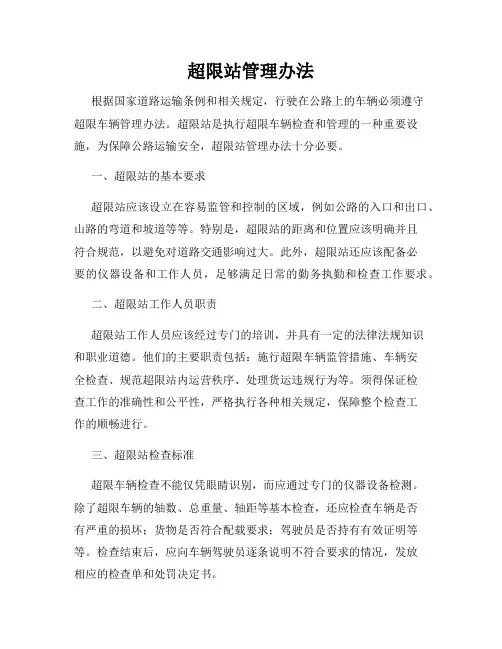 超限站管理办法

根据国家道路运输条例和相关规定，行驶在公路上的车辆必须遵守超限车辆管理办法。超限站是执行超限车辆检查和管理的一种重要设施，为保障公路运输安全，超限站管理办法十分必要。

一、超限站的基本要求

超限站应该设立在容易监管和控制的区域，例如公路的入口和出口、山路的弯道和坡道等等。特别是，超限站的距离和位置应该明确并且符合规范，以避免对道路交通影响过大。此外，超限站还应该配备必要的仪器设备和工作人员，足够满足日常的勤务执勤和检查工作要求。

二、超限站工作人员职责

超限站工作人员应该经过专门的培训，并具有一定的法律法规知识和职业道德。他们的主要职责包括：施行超限车辆监管措施、车辆安全检查、规范超限站内运营秩序、处理货运违规行为等。须得保证检查工作的准确性和公平性，严格执行各种相关规定，保障整个检查工作的顺畅进行。

三、超限站检查标准

超限车辆检查不能仅凭眼睛识别，而应通过专门的仪器设备检测。除了超限车辆的轴数、总重量、轴距等基本检查，还应检查车辆是否有严重的损坏；货物是否符合配载要求；驾驶员是否持有有效证明等等。检查结束后，应向车辆驾驶员逐条说明不符合要求的情况，发放相应的检查单和处罚决定书。